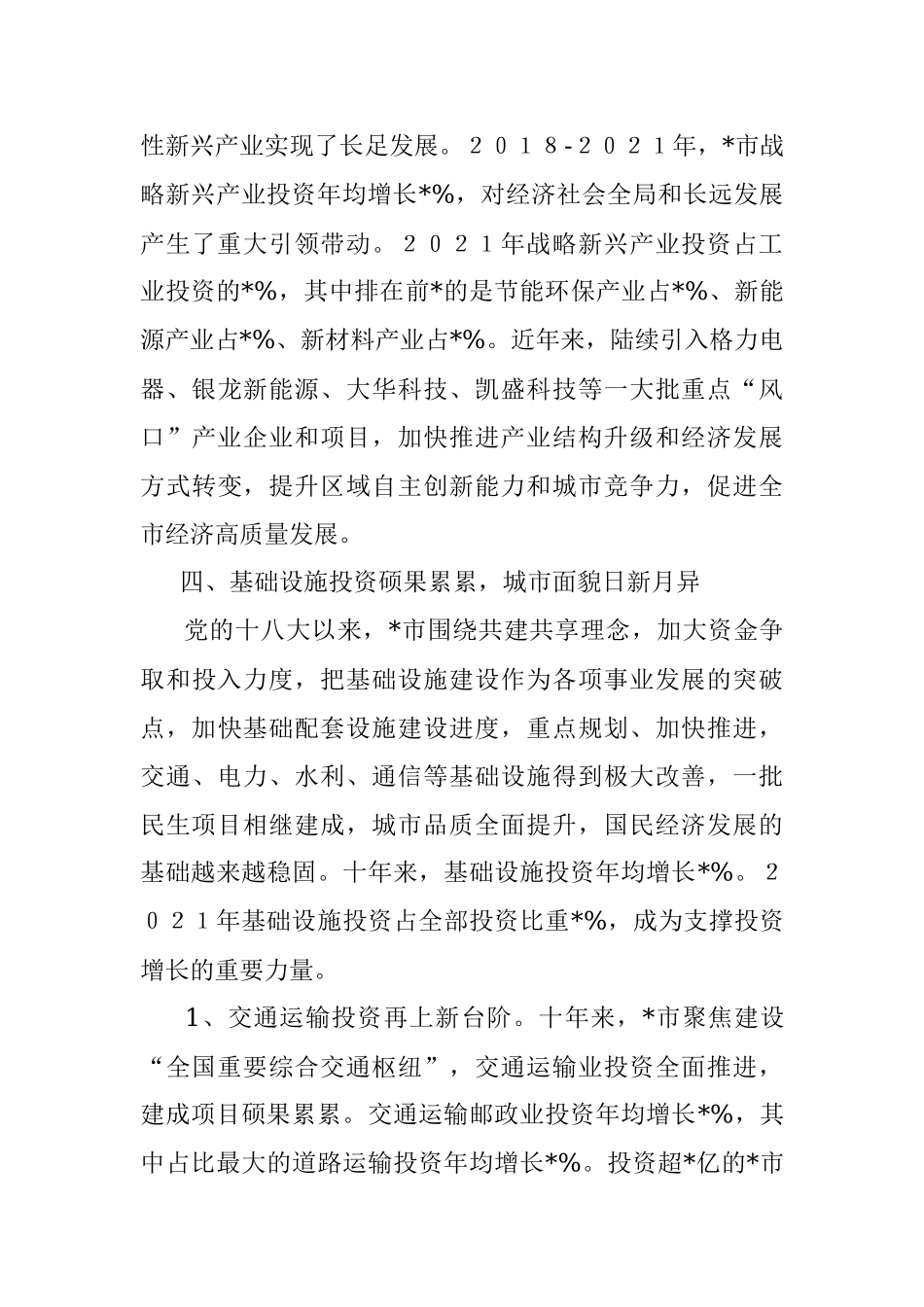 性新兴产业实现了长足发展。２０１８-２０２１年，*市战略新兴产业投资年均增长*%，对经济社会全局和长远发展产生了重大引领带动。２０２１年战略新兴产业投资占工业投资的*%，其中排在前*的是节能环保产业占*%、新能源产业占*%、新材料产业占*%。近年来，陆续引入格力电器、银龙新能源、大华科技、凯盛科技等一大批重点“风口”产业企业和项目，加快推进产业结构升级和经济发展方式转变，提升区域自主创新能力和城市竞争力，促进全市经济高质量发展。

四、基础设施投资硕果累累，城市面貌日新月异

党的十八大以来，*市围绕共建共享理念，加大资金争取和投入力度，把基础设施建设作为各项事业发展的突破点，加快基础配套设施建设进度，重点规划、加快推进，交通、电力、水利、通信等基础设施得到极大改善，一批民生项目相继建成，城市品质全面提升，国民经济发展的基础越来越稳固。十年来，基础设施投资年均增长*%。２０２１年基础设施投资占全部投资比重*%，成为支撑投资增长的重要力量。

1、交通运输投资再上新台阶。十年来，*市聚焦建设“全国重要综合交通枢纽”，交通运输业投资全面推进，建成项目硕果累累。交通运输邮政业投资年均增长*%，其中占比最大的道路运输投资年均增长*%。投资超*亿的*市